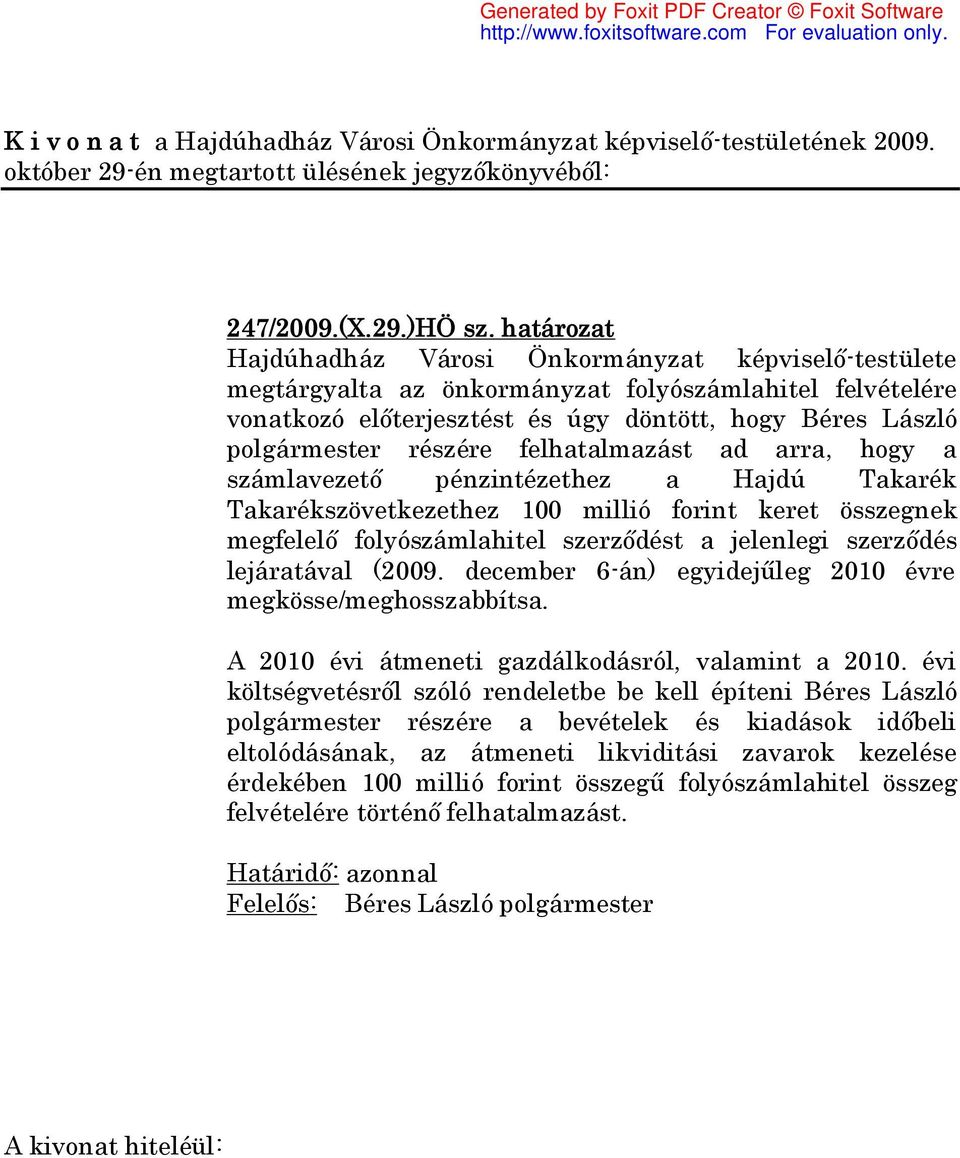 Generated by Foxit PDF Creator © Foxit Software
http://www.foxitsoftware.com For evaluation only.

K i v o n a t a Hajdúhadház Városi Önkormányzat képviselő-testületének 2009. október 29-én megtartott ülésének jegyzőkönyvéből:

247/2009.(X.29.)HÖ sz. határozat
Hajdúhadház Városi Önkormányzat képviselő-testülete megtárgyalta az önkormányzat folyószámlahitel felvételére vonatkozó előterjesztést és úgy döntött, hogy Béres László polgármester részére felhatalmazást ad arra, hogy a számlavezető pénzintézethez a Hajdú Takarék Takarékszövetkezethez 100 millió forint keret összegnek megfelelő folyószámlahitel szerződést a jelenlegi szerződés lejáratával (2009. december 6-án) egyidejűleg 2010 évre megkösse/meghosszabbítsa.

A 2010 évi átmeneti gazdálkodásról, valamint a 2010. évi költségvetésről szóló rendeletbe be kell építeni Béres László polgármester részére a bevételek és kiadások időbeli eltolódásának, az átmeneti likviditási zavarok kezelése érdekében 100 millió forint összegű folyószámlahitel összeg felvételére történő felhatalmazást.

Határidő: azonnal
Felelős: Béres László polgármester

A kivonat hiteléül: